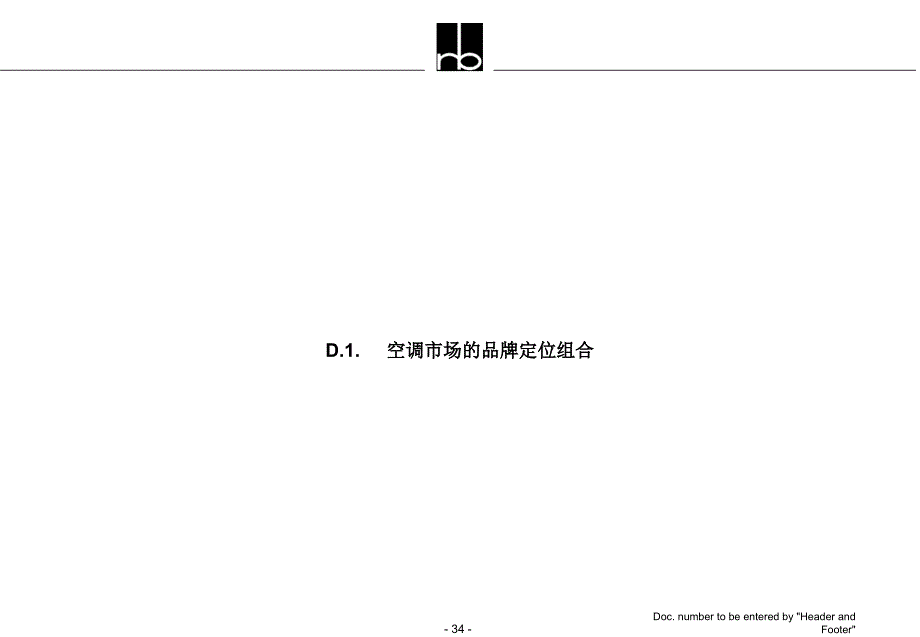 rb

D.1. 空调市场的品牌定位组合

- 34 -

Doc. number to be entered by "Header and Footer"